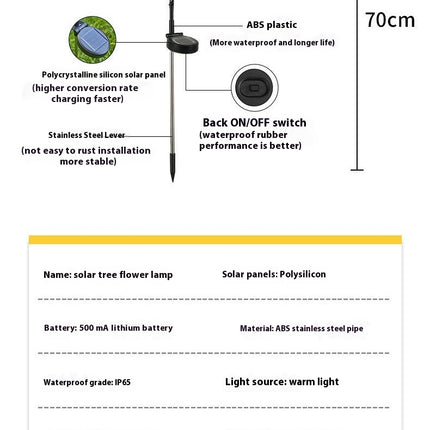 70cm

ABS plastic
(More waterproof and longer life)

Polycrystalline silicon solar panel
(higher conversion rate charging faster)

Back ON/OFF switch
(waterproof rubber performance is better)

Stainless Steel Lever
(not easy to rust installation more stable)

Name: solar tree flower lamp

Solar panels: Polysilicon

Battery: 500 mA lithium battery

Material: ABS stainless steel pipe

Waterproof grade: IP65

Light source: warm light